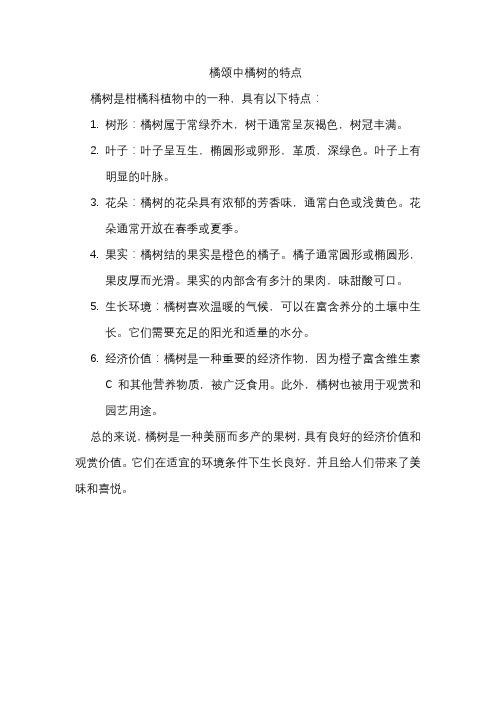 橘颂中橘树的特点

橘树是柑橘科植物中的一种，具有以下特点：

1. 树形：橘树属于常绿乔木，树干通常呈灰褐色，树冠丰满。

2. 叶子：叶子呈互生，椭圆形或卵形，革质，深绿色。叶子上有明显的叶脉。

3. 花朵：橘树的花朵具有浓郁的芳香味，通常白色或浅黄色。花朵通常开放在春季或夏季。

4. 果实：橘树结的果实是橙色的橘子。橘子通常圆形或椭圆形，果皮厚而光滑。果实的内部含有多汁的果肉，味甜酸可口。

5. 生长环境：橘树喜欢温暖的气候，可以在富含养分的土壤中生长。它们需要充足的阳光和适量的水分。

6. 经济价值：橘树是一种重要的经济作物，因为橙子富含维生素 C 和其他营养物质，被广泛食用。此外，橘树也被用于观赏和园艺用途。

总的来说，橘树是一种美丽而多产的果树，具有良好的经济价值和观赏价值。它们在适宜的环境条件下生长良好，并且给人们带来了美味和喜悦。